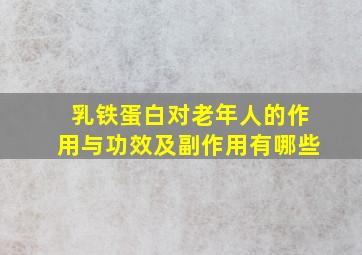 乳铁蛋白对老年人的作用与功效及副作用有哪些